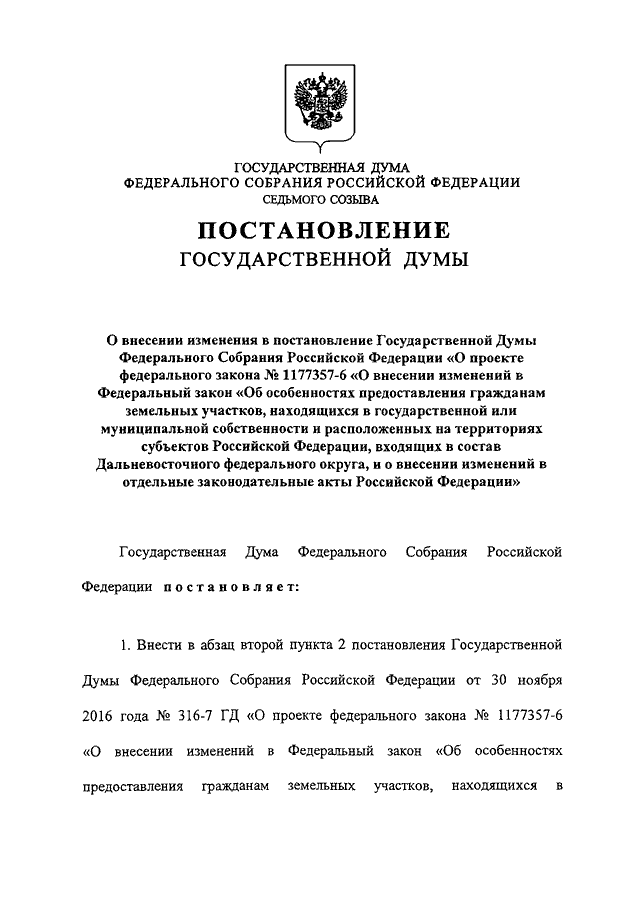 ГОСУДАРСТВЕННАЯ ДУМА
ФЕДЕРАЛЬНОГО СОБРАНИЯ РОССИЙСКОЙ ФЕДЕРАЦИИ
СЕДЬМОГО СОЗЫВА

ПОСТАНОВЛЕНИЕ
ГОСУДАРСТВЕННОЙ ДУМЫ

О внесении изменения в постановление Государственной Думы Федерального Собрания Российской Федерации «О проекте федерального закона № 1177357-6 «О внесении изменений в Федеральный закон «Об особенностях предоставления гражданам земельных участков, находящихся в государственной или муниципальной собственности и расположенных на территориях субъектов Российской Федерации, входящих в состав Дальневосточного федерального округа, и о внесении изменений в отдельные законодательные акты Российской Федерации»

Государственная Дума Федерального Собрания Российской Федерации постановляет:

1. Внести в абзац второй пункта 2 постановления Государственной Думы Федерального Собрания Российской Федерации от 30 ноября 2016 года № 316-7 ГД «О проекте федерального закона № 1177357-6 «О внесении изменений в Федеральный закон «Об особенностях предоставления гражданам земельных участков, находящихся в